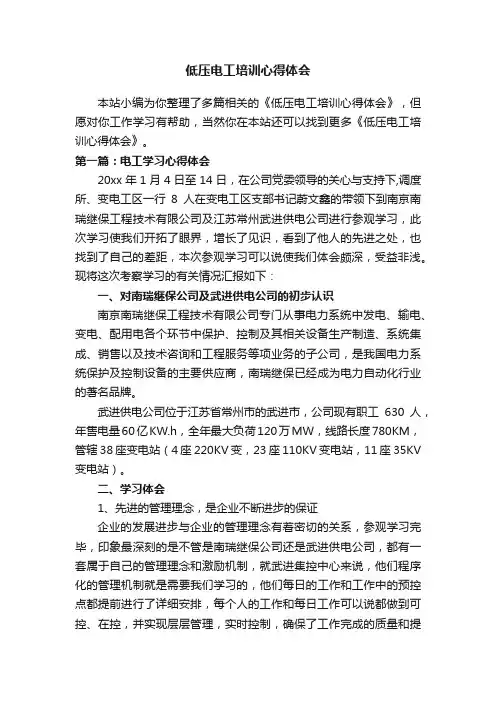 低压电工培训心得体会

本站小编为你整理了多篇相关的《低压电工培训心得体会》，但愿对你工作学习有帮助，当然你在本站还可以找到更多《低压电工培训心得体会》。

第一篇：电工学习心得体会

20xx 年 1 月 4 日至 14 日，在公司党委领导的关心与支持下,调度所、变电工区一行 8 人在变电工区支部书记蔚文鑫的带领下到南京南瑞继保工程技术有限公司及江苏常州武进供电公司进行参观学习，此次学习使我们开拓了眼界，增长了见识，看到了他人的先进之处，也找到了自己的差距，本次参观学习可以说使我们体会颇深，受益非浅。现将这次考察学习的有关情况汇报如下：

一、对南瑞继保公司及武进供电公司的初步认识

南京南瑞继保工程技术有限公司专门从事电力系统中发电、输电、变电、配用电各个环节中保护、控制及其相关设备生产制造、系统集成、销售以及技术咨询和工程服务等项业务的子公司，是我国电力系统保护及控制设备的主要供应商，南瑞继保已经成为电力自动化行业的著名品牌。

武进供电公司位于江苏省常州市的武进市，公司现有职工 630 人，年售电量60亿KW.h，全年最大负荷120万MW，线路长度780KM，管辖38座变电站（4座220KV变，23座110KV变电站，11座35KV变电站）。

二、学习体会

1、先进的管理理念，是企业不断进步的保证

企业的发展进步与企业的管理理念有着密切的关系，参观学习完毕，印象最深刻的是不管是南瑞继保公司还是武进供电公司，都有一套属于自己的管理理念和激励机制，就武进集控中心来说，他们程序化的管理机制就是需要我们学习的，他们每日的工作和工作中的预控点都提前进行了详细安排，每个人的工作和每日工作可以说都做到可控、在控，并实现层层管理，实时控制，确保了工作完成的质量和提